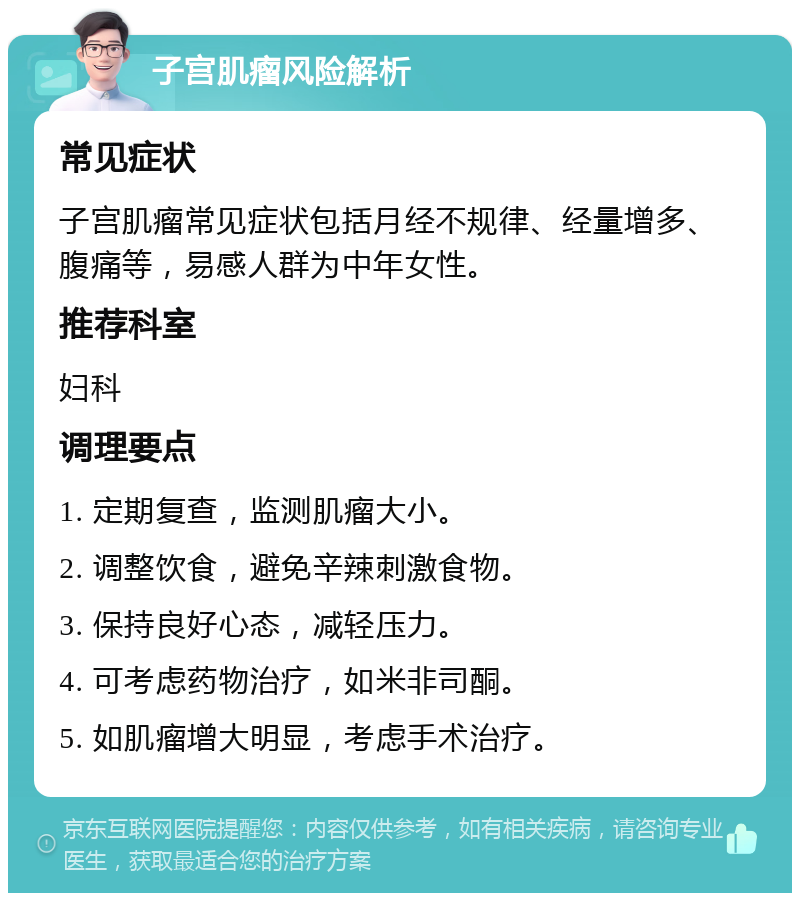 子宫肌瘤风险解析

常见症状

子宫肌瘤常见症状包括月经不规律、经量增多、腹痛等，易感人群为中年女性。

推荐科室

妇科

调理要点

1. 定期复查，监测肌瘤大小。

2. 调整饮食，避免辛辣刺激食物。

3. 保持良好心态，减轻压力。

4. 可考虑药物治疗，如米非司酮。

5. 如肌瘤增大明显，考虑手术治疗。

京东互联网医院提醒您：内容仅供参考，如有相关疾病，请咨询专业医生，获取最适合您的治疗方案